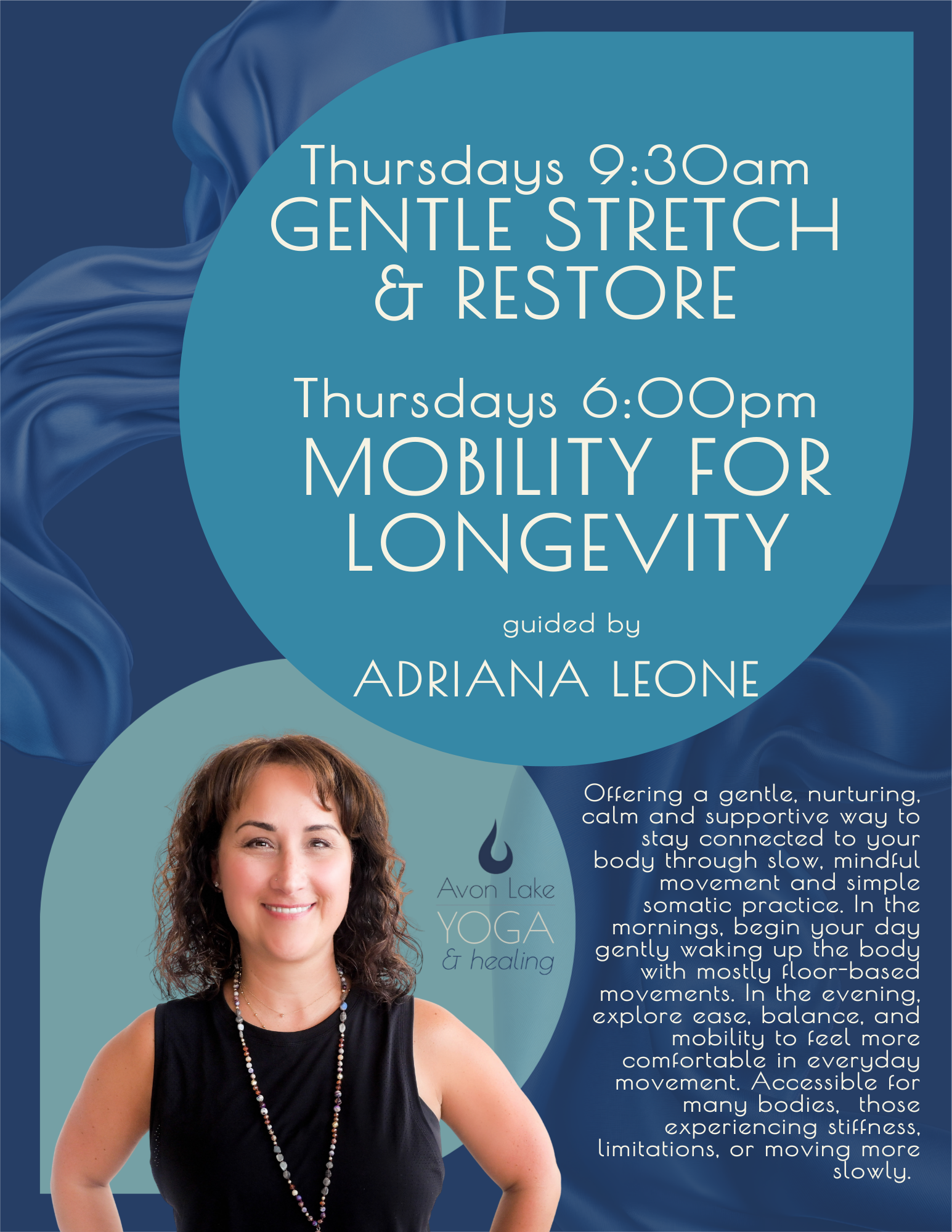 Thursdays 9:30am
GENTLE STRETCH
& RESTORE

Thursdays 6:00pm
MOBILITY FOR
LONGEVITY

guided by
ADRIANA LEONE

Avon Lake
YOGA
& healing

Offering a gentle, nurturing, calm and supportive way to stay connected to your body through slow, mindful movement and simple somatic practice. In the mornings, begin your day gently waking up the body with mostly floor-based movements. In the evening, explore ease, balance, and mobility to feel more comfortable in everyday movement. Accessible for many bodies, those experiencing stiffness, limitations, or moving more slowly.